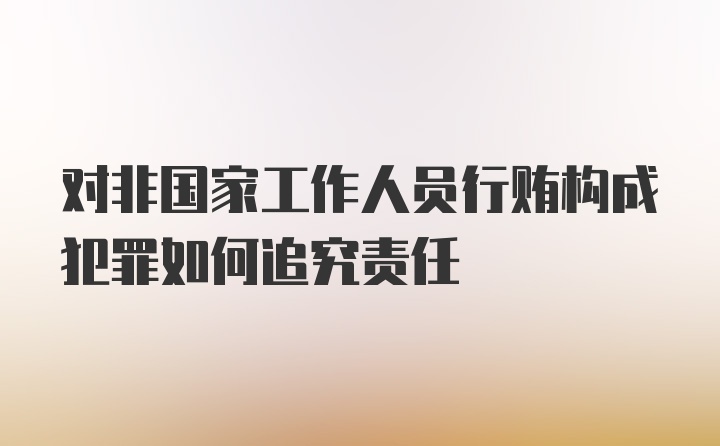 对非国家工作人员行贿构成犯罪如何追究责任